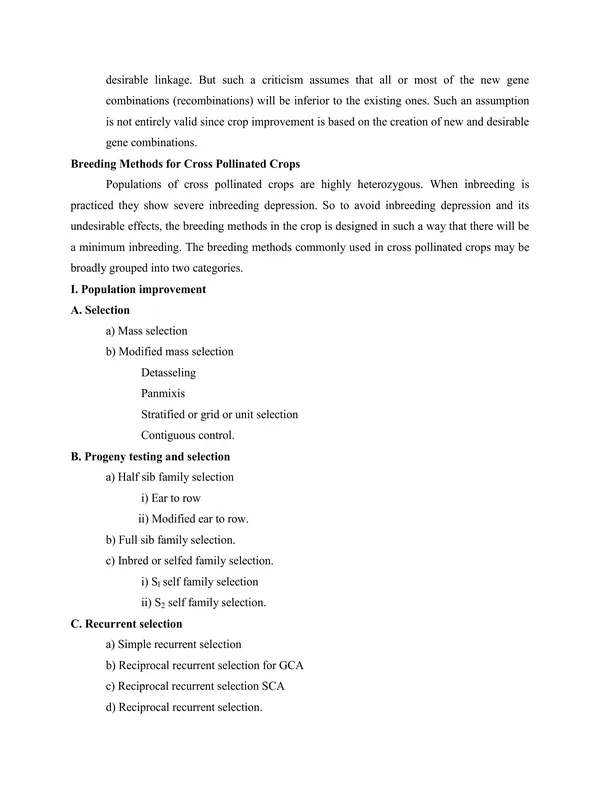 desirable linkage. But such a criticism assumes that all or most of the new gene combinations (recombinations) will be inferior to the existing ones. Such an assumption is not entirely valid since crop improvement is based on the creation of new and desirable gene combinations.

Breeding Methods for Cross Pollinated Crops

Populations of cross pollinated crops are highly heterozygous. When inbreeding is practiced they show severe inbreeding depression. So to avoid inbreeding depression and its undesirable effects, the breeding methods in the crop is designed in such a way that there will be a minimum inbreeding. The breeding methods commonly used in cross pollinated crops may be broadly grouped into two categories.

I. Population improvement

A. Selection

a) Mass selection

b) Modified mass selection

Detasseling

Panmixis

Stratified or grid or unit selection

Contiguous control.

B. Progeny testing and selection

a) Half sib family selection

i) Ear to row

ii) Modified ear to row.

b) Full sib family selection.

c) Inbred or selfed family selection.

i) $S_1$ self family selection

ii) $S_2$ self family selection.

C. Recurrent selection

a) Simple recurrent selection

b) Reciprocal recurrent selection for GCA

c) Reciprocal recurrent selection SCA

d) Reciprocal recurrent selection.